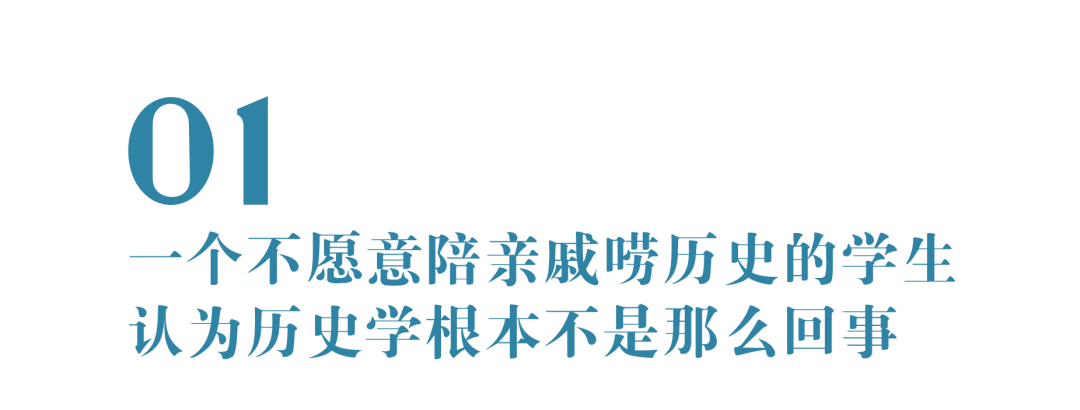 01
一个不愿意陪亲戚唠历史的学生
认为历史学根本不是那么回事